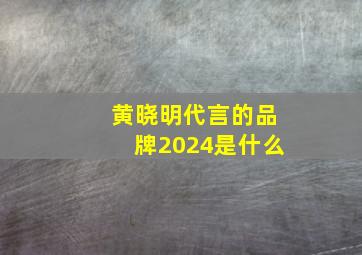 黄晓明代言的品牌2024是什么